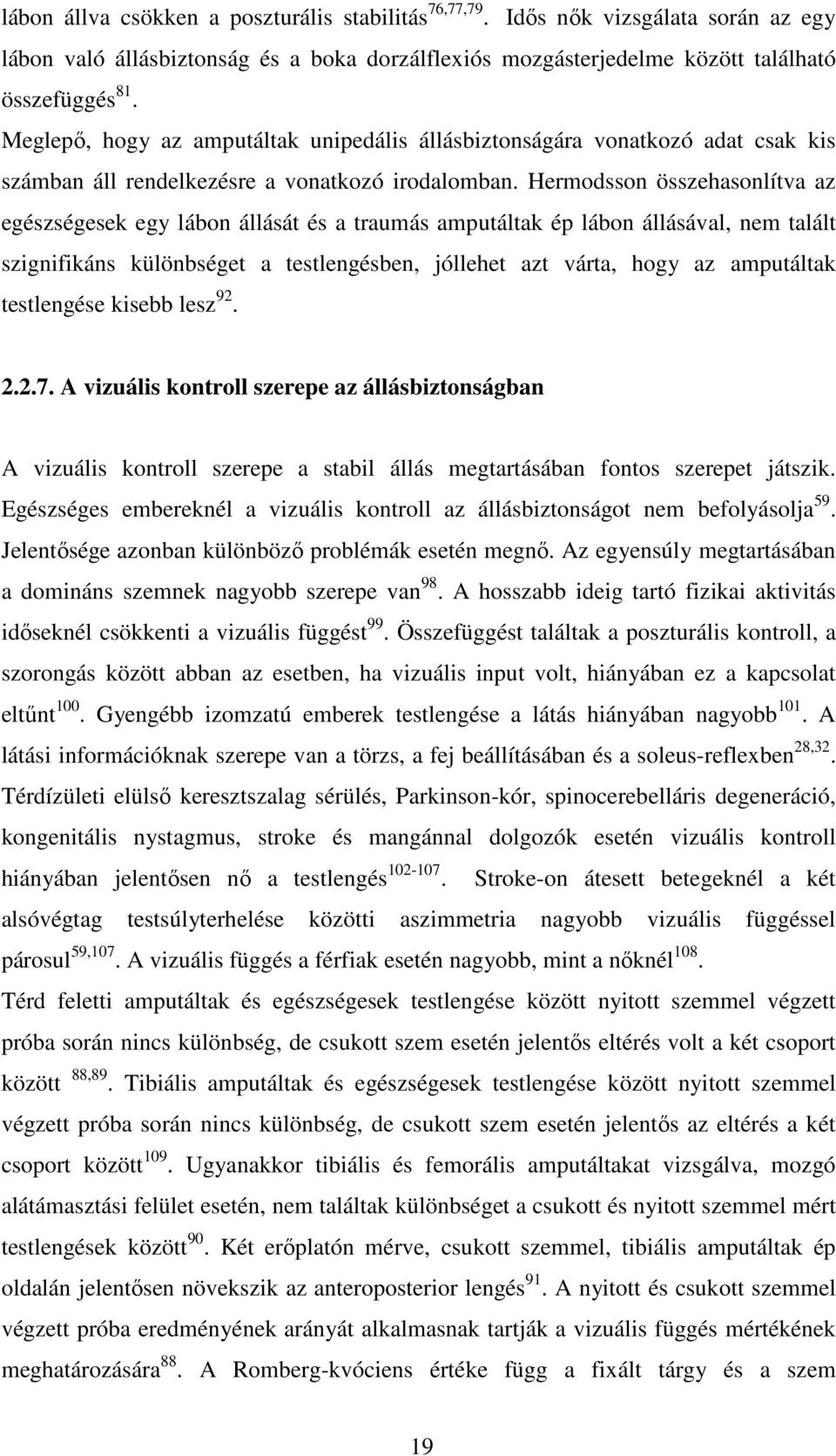 lábon állva csökken a poszturális stabilitás$^{76,77,79}$. Idős nők vizsgálata során az egy lábon való állásbiztonság és a boka dorzálflexiós mozgásterjedelme között található összefüggés$^{81}$.

Meglepő, hogy az amputáltak unipedális állásbiztonságára vonatkozó adat csak kis számban áll rendelkezésre a vonatkozó irodalomban. Hermodsson összehasonlítva az egészségesek egy lábon állását és a traumás amputáltak ép lábon állásával, nem talált szignifikáns különbséget a testlengésben, jóllehet azt várta, hogy az amputáltak testlengése kisebb lesz$^{92}$.

2.2.7. A vizuális kontroll szerepe az állásbiztonságban

A vizuális kontroll szerepe a stabil állás megtartásában fontos szerepet játszik. Egészséges embereknél a vizuális kontroll az állásbiztonságot nem befolyásolja$^{59}$. Jelentősége azonban különböző problémák esetén megnő. Az egyensúly megtartásában a domináns szemnek nagyobb szerepe van$^{98}$. A hosszabb ideig tartó fizikai aktivitás időseknél csökkenti a vizuális függést$^{99}$. Összefüggést találtak a poszturális kontroll, a szorongás között abban az esetben, ha vizuális input volt, hiányában ez a kapcsolat eltűnt$^{100}$. Gyengébb izomzatú emberek testlengése a látás hiányában nagyobb$^{101}$. A látási információknak szerepe van a törzs, a fej beállításában és a soleus-reflexben$^{28,32}$. Térdízületi elülső keresztszalag sérülés, Parkinson-kór, spinocerebelláris degeneráció, kongenitális nystagmus, stroke és mangánnal dolgozók esetén vizuális kontroll hiányában jelentősen nő a testlengés$^{102-107}$. Stroke-on átesett betegeknél a két alsóvégtag testsúlyterhelése közötti aszimmetria nagyobb vizuális függéssel párosul$^{59,107}$. A vizuális függés a férfiak esetén nagyobb, mint a nőknél$^{108}$.

Térd feletti amputáltak és egészségesek testlengése között nyitott szemmel végzett próba során nincs különbség, de csukott szem esetén jelentős eltérés volt a két csoport között $^{88,89}$. Tibiális amputáltak és egészségesek testlengése között nyitott szemmel végzett próba során nincs különbség, de csukott szem esetén jelentős az eltérés a két csoport között$^{109}$. Ugyanakkor tibiális és femorális amputáltakat vizsgálva, mozgó alátámasztási felület esetén, nem találtak különbséget a csukott és nyitott szemmel mért testlengések között$^{90}$. Két erőplatón mérve, csukott szemmel, tibiális amputáltak ép oldalán jelentősen növekszik az anteroposterior lengés$^{91}$. A nyitott és csukott szemmel végzett próba eredményének arányát alkalmasnak tartják a vizuális függés mértékének meghatározására$^{88}$. A Romberg-kvóciens értéke függ a fixált tárgy és a szem

19